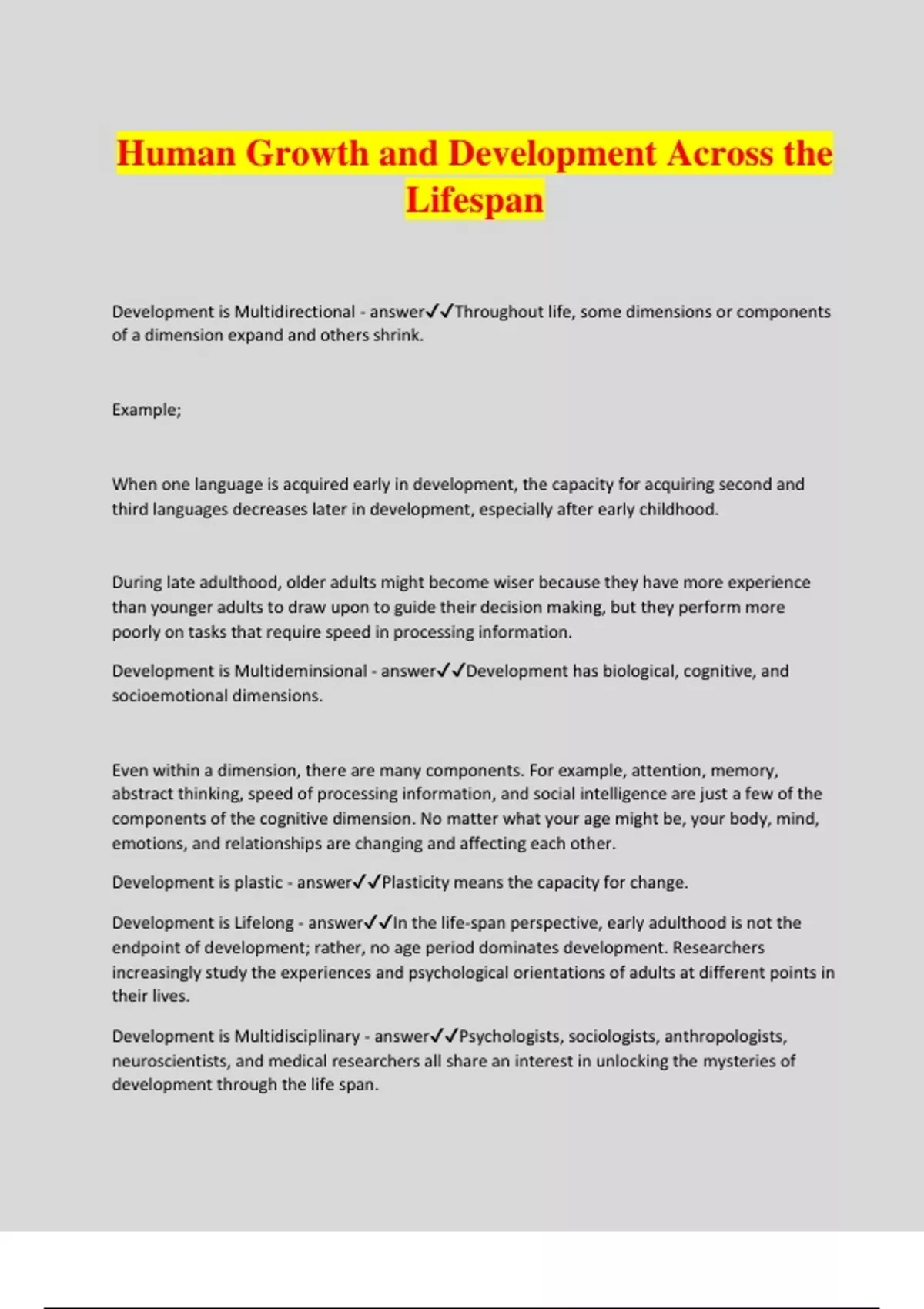 Human Growth and Development Across the Lifespan

Development is Multidirectional - answer✓✓Throughout life, some dimensions or components of a dimension expand and others shrink.

Example;

When one language is acquired early in development, the capacity for acquiring second and third languages decreases later in development, especially after early childhood.

During late adulthood, older adults might become wiser because they have more experience than younger adults to draw upon to guide their decision making, but they perform more poorly on tasks that require speed in processing information.

Development is Multideminsional - answer✓✓Development has biological, cognitive, and socioemotional dimensions.

Even within a dimension, there are many components. For example, attention, memory, abstract thinking, speed of processing information, and social intelligence are just a few of the components of the cognitive dimension. No matter what your age might be, your body, mind, emotions, and relationships are changing and affecting each other.

Development is plastic - answer✓✓Plasticity means the capacity for change.

Development is Lifelong - answer✓✓In the life-span perspective, early adulthood is not the endpoint of development; rather, no age period dominates development. Researchers increasingly study the experiences and psychological orientations of adults at different points in their lives.

Development is Multidisciplinary - answer✓✓Psychologists, sociologists, anthropologists, neuroscientists, and medical researchers all share an interest in unlocking the mysteries of development through the life span.